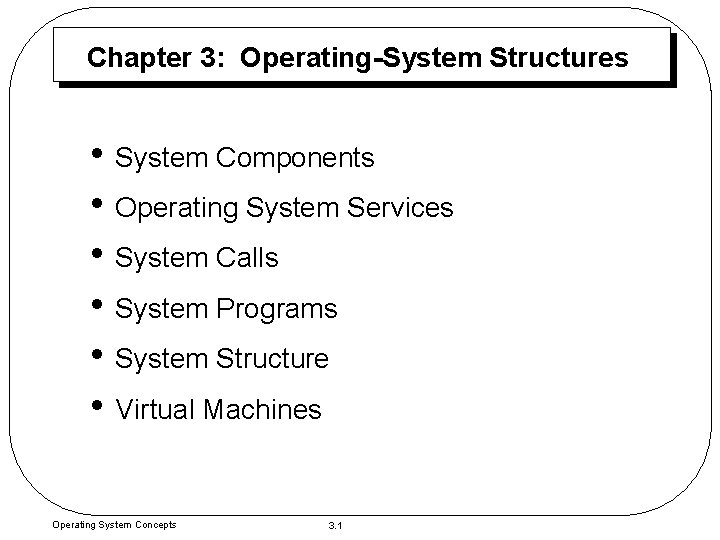 Chapter 3: Operating-System Structures

• System Components
• Operating System Services
• System Calls
• System Programs
• System Structure
• Virtual Machines

Operating System Concepts

3.1